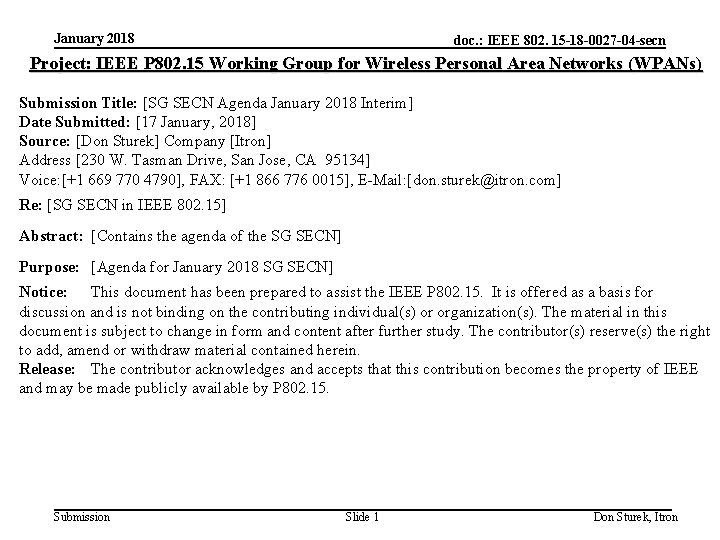 January 2018

doc.: IEEE 802. 15-18-0027-04-secn

Project: IEEE P802.15 Working Group for Wireless Personal Area Networks (WPANs)

Submission Title: [SG SECN Agenda January 2018 Interim]
Date Submitted: [17 January, 2018]
Source: [Don Sturek] Company [Itron]
Address [230 W. Tasman Drive, San Jose, CA 95134]
Voice:[+1 669 770 4790], FAX: [+1 866 776 0015], E-Mail:[don.sturek@itron.com]

Re: [SG SECN in IEEE 802.15]

Abstract: [Contains the agenda of the SG SECN]

Purpose: [Agenda for January 2018 SG SECN]

Notice: This document has been prepared to assist the IEEE P802.15. It is offered as a basis for discussion and is not binding on the contributing individual(s) or organization(s). The material in this document is subject to change in form and content after further study. The contributor(s) reserve(s) the right to add, amend or withdraw material contained herein.
Release: The contributor acknowledges and accepts that this contribution becomes the property of IEEE and may be made publicly available by P802.15.

Submission

Slide 1

Don Sturek, Itron